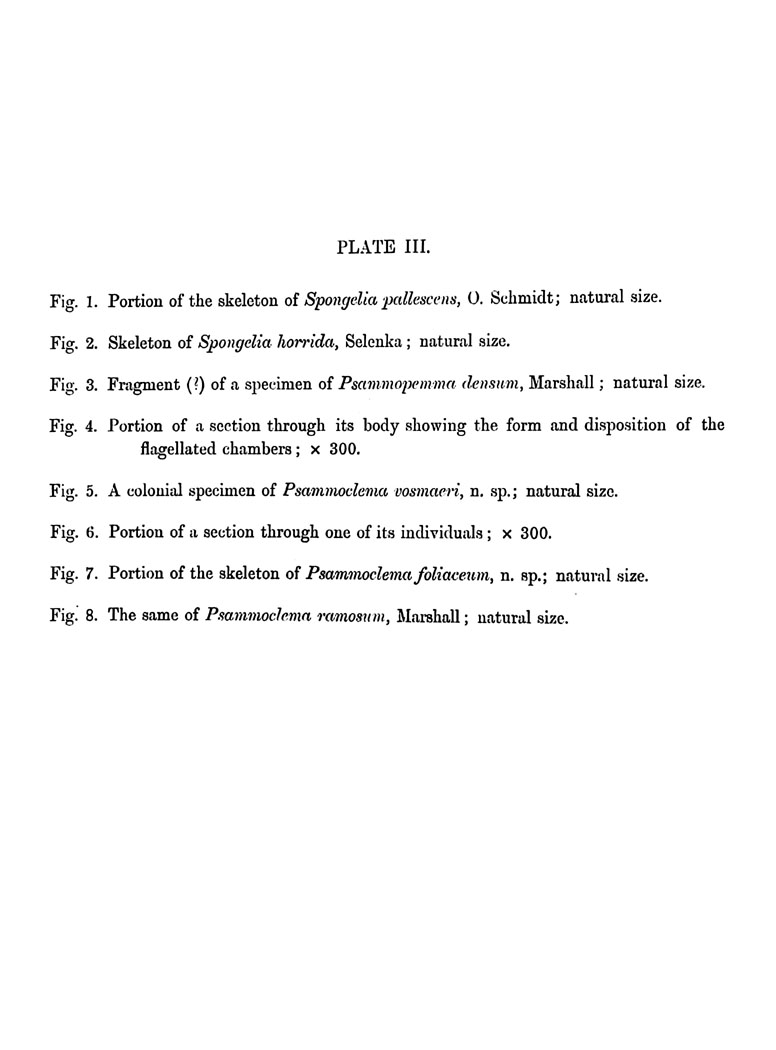 PLATE III.

Fig. 1. Portion of the skeleton of Spongelia pallescens, O. Schmidt; natural size.

Fig. 2. Skeleton of Spongelia horrida, Selenka; natural size.

Fig. 3. Fragment (?) of a specimen of Psammopemma densum, Marshall; natural size.

Fig. 4. Portion of a section through its body showing the form and disposition of the flagellated chambers; × 300.

Fig. 5. A colonial specimen of Psammoclema vosmaeri, n. sp.; natural size.

Fig. 6. Portion of a section through one of its individuals; × 300.

Fig. 7. Portion of the skeleton of Psammoclema foliaceum, n. sp.; natural size.

Fig. 8. The same of Psammoclema ramosum, Marshall; natural size.